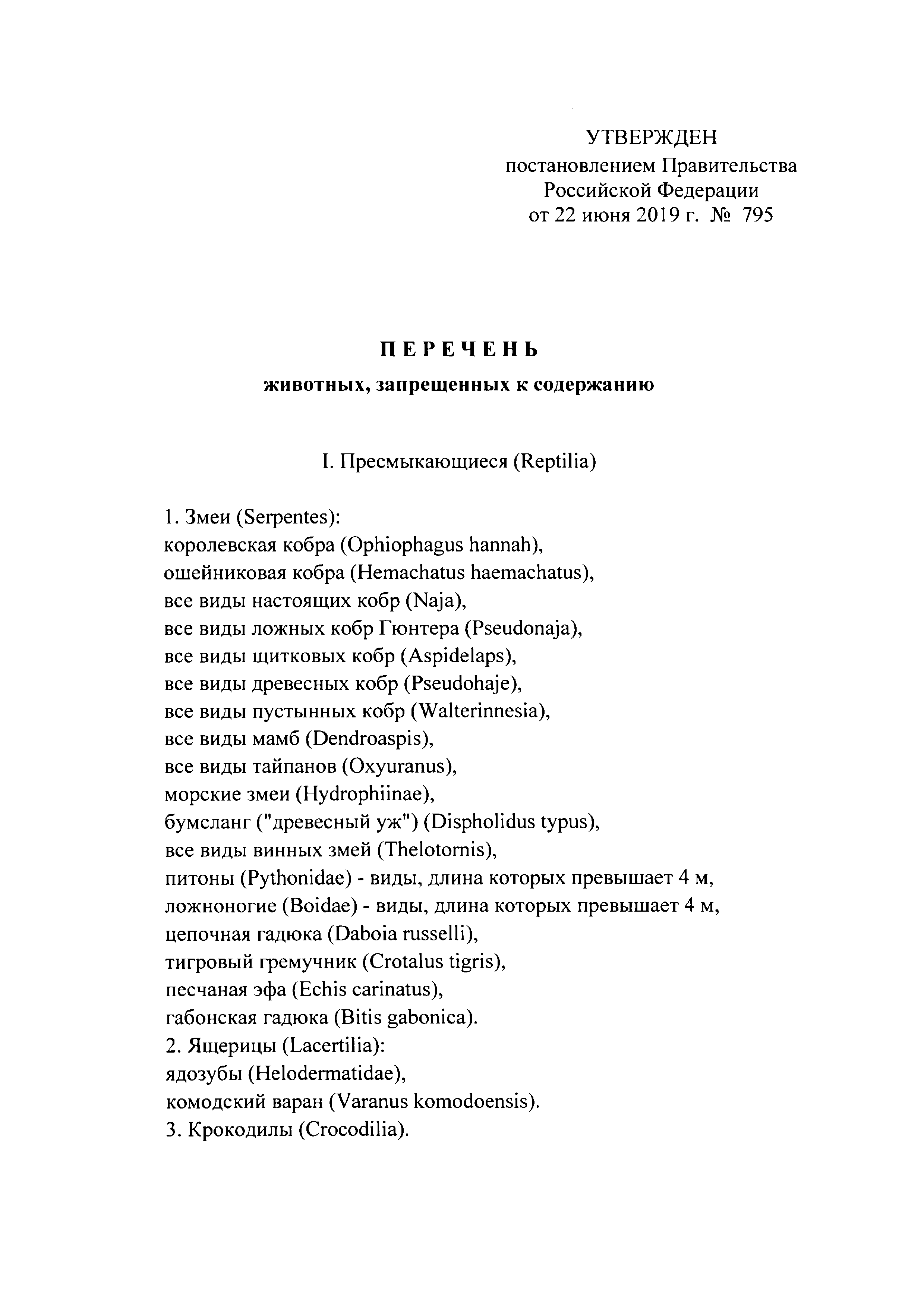 УТВЕРЖДЕН
постановлением Правительства Российской Федерации
от 22 июня 2019 г. № 795

ПЕРЕЧЕНЬ
животных, запрещенных к содержанию

I. Пресмыкающиеся (Reptilia)

1. Змеи (Serpentes):
королевская кобра (Ophiophagus hannah),
ошейниковая кобра (Hemachatus haemachatus),
все виды настоящих кобр (Naja),
все виды ложных кобр Гюнтера (Pseudonaja),
все виды щитковых кобр (Aspidelaps),
все виды древесных кобр (Pseudohaje),
все виды пустынных кобр (Walterinnesia),
все виды мамб (Dendroaspis),
все виды тайпанов (Oxyuranus),
морские змеи (Hydrophiinae),
бумсланг ("древесный уж") (Dispholidus typus),
все виды винных змей (Thelotornis),
питоны (Pythonidae) - виды, длина которых превышает 4 м,
ложноногие (Boidae) - виды, длина которых превышает 4 м,
цепочная гадюка (Daboia russelli),
тигровый гремучник (Crotalus tigris),
песчаная эфа (Echis carinatus),
габонская гадюка (Bitis gabonica).
2. Ящерицы (Lacertilia):
ядозубы (Helodermatidae),
комодский варан (Varanus komodoensis).
3. Крокодилы (Crocodilia).